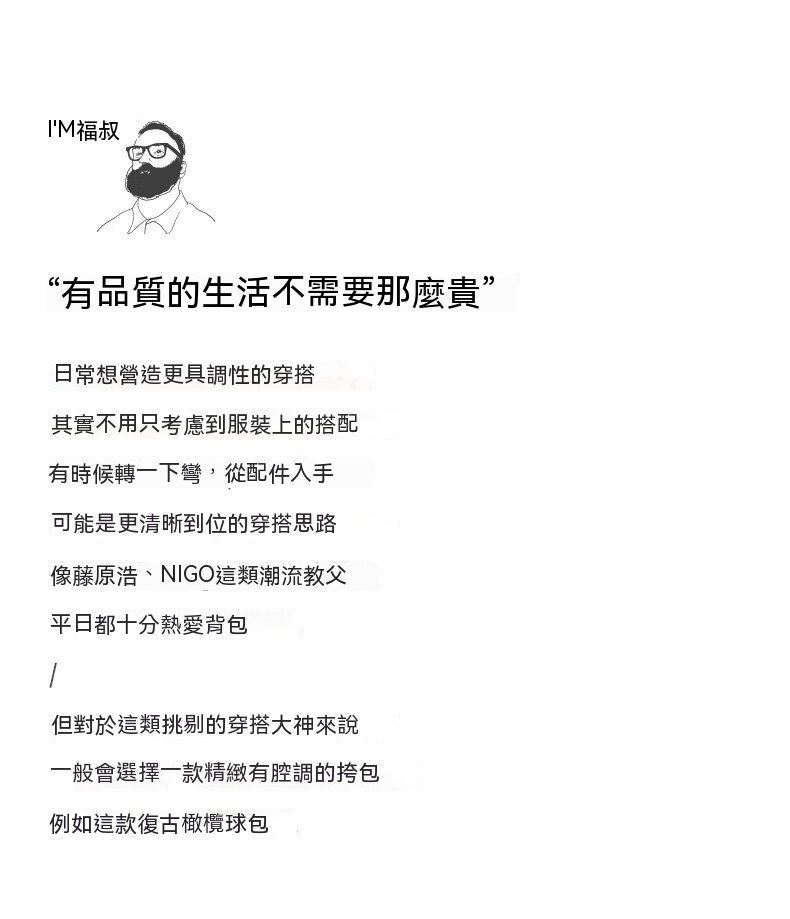 I'M福叔

“有品質的生活不需要那麼貴”

日常想營造更具調性的穿搭

其實不用只考慮到服裝上的搭配

有時候轉一下彎，從配件入手

可能是更清晰到位的穿搭思路

像藤原浩、NIGO這類潮流教父

平日都十分熱愛背包

/

但對於這類挑剔的穿搭大神來說

一般會選擇一款精緻有腔調的挎包

例如這款復古橄欖球包